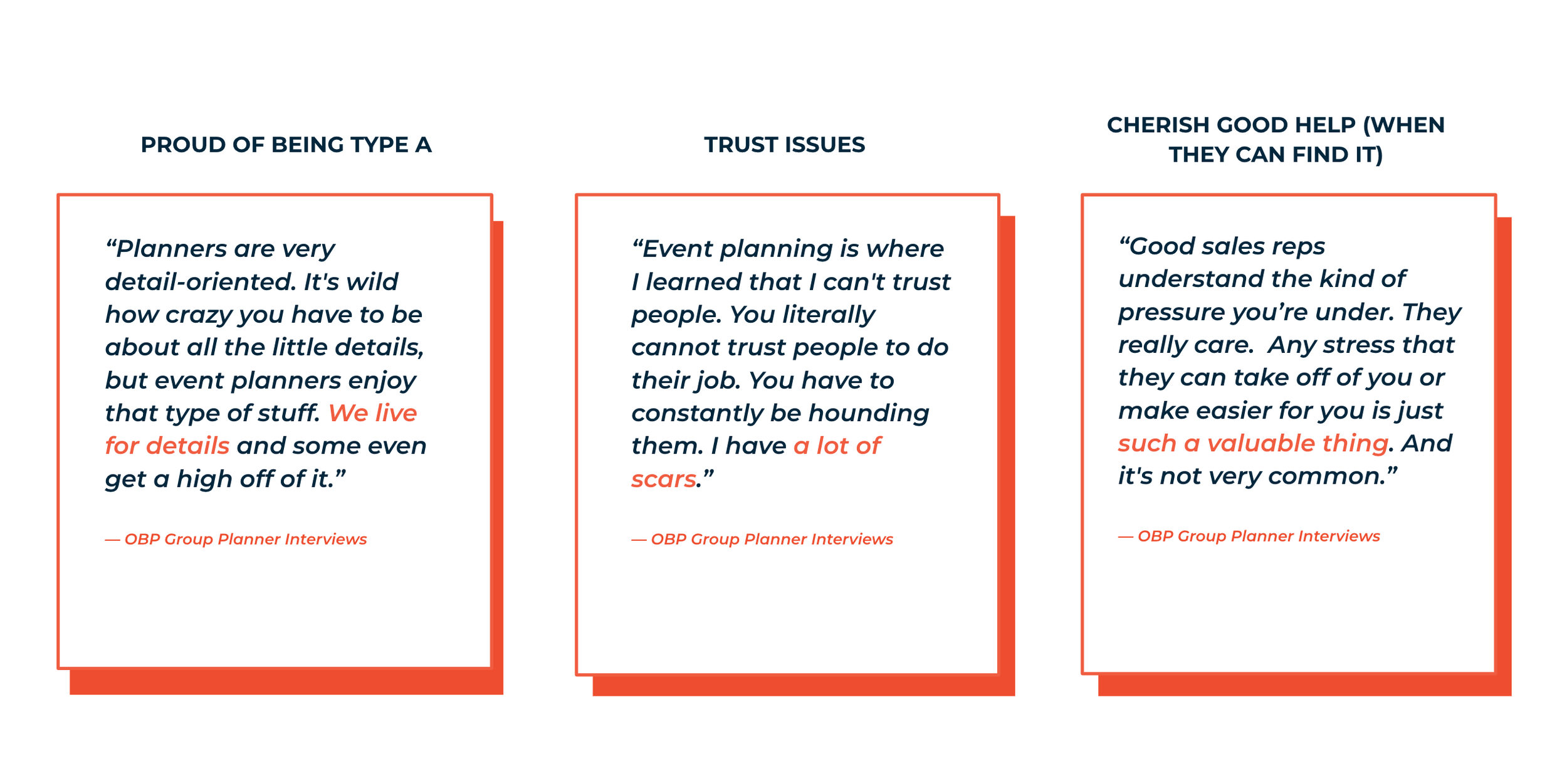 PROUD OF BEING TYPE A

“Planners are very detail-oriented. It's wild how crazy you have to be about all the little details, but event planners enjoy that type of stuff. We live for details and some even get a high off of it.”

— OBP Group Planner Interviews

TRUST ISSUES

“Event planning is where I learned that I can't trust people. You literally cannot trust people to do their job. You have to constantly be hounding them. I have a lot of scars.”

— OBP Group Planner Interviews

CHERISH GOOD HELP (WHEN THEY CAN FIND IT)

“Good sales reps understand the kind of pressure you’re under. They really care. Any stress that they can take off of you or make easier for you is just such a valuable thing. And it's not very common.”

— OBP Group Planner Interviews